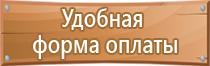 Удобная
форма оплаты